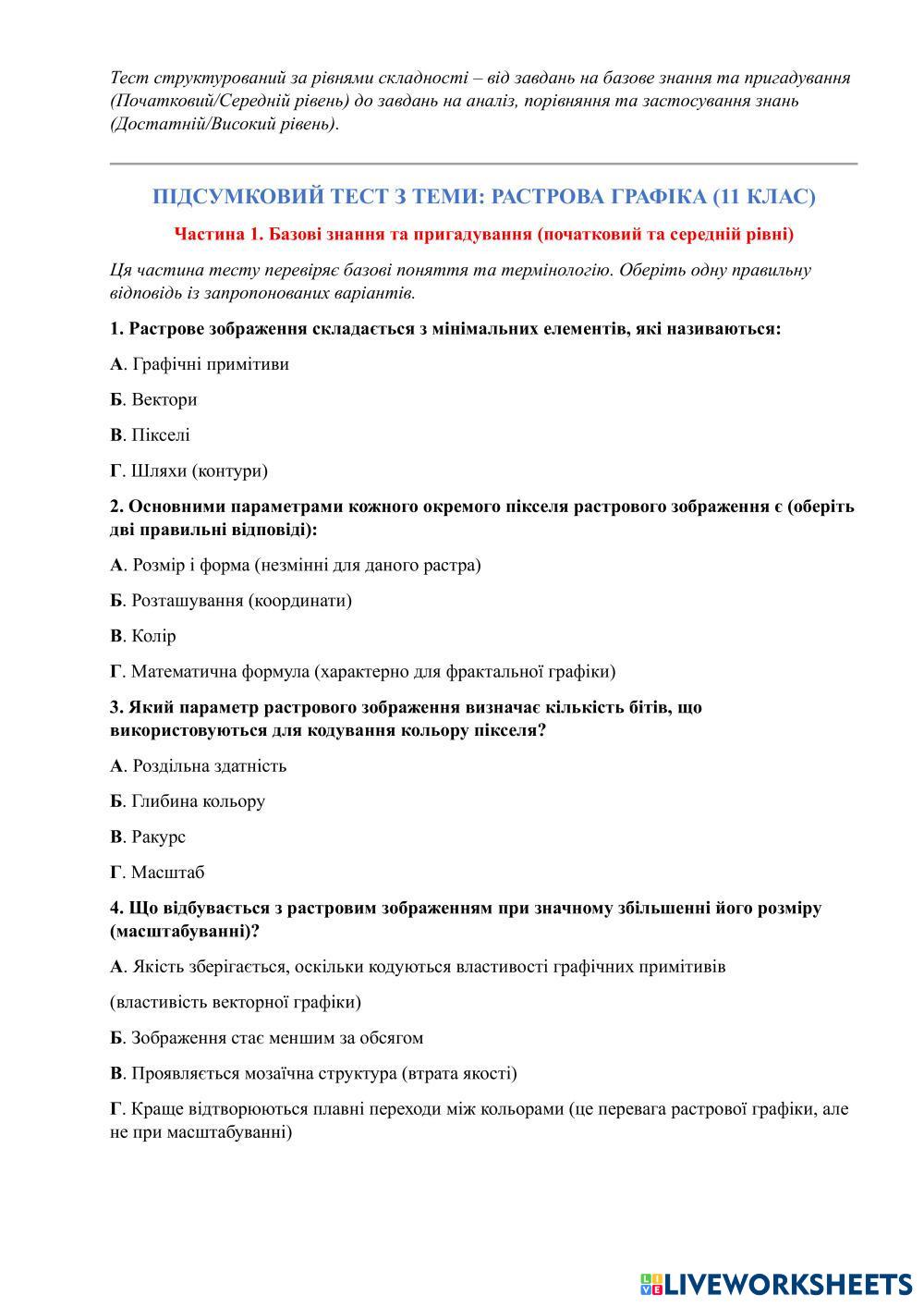 Тест структурований за рівнями складності – від завдань на базове знання та пригадування (Початковий/Середній рівень) до завдань на аналіз, порівняння та застосування знань (Достатній/Високий рівень).

ПІДСУМКОВИЙ ТЕСТ З ТЕМИ: РАСТРОВА ГРАФІКА (11 КЛАС)

Частина 1. Базові знання та пригадування (початковий та середній рівні)

Ця частина тесту перевіряє базові поняття та термінологію. Оберіть одну правильну відповідь із запропонованих варіантів.

1. Растрове зображення складається з мінімальних елементів, які називаються:

А. Графічні примітиви

Б. Вектори

В. Пікселі

Г. Шляхи (контури)

2. Основними параметрами кожного окремого пікселя растрового зображення є (оберіть дві правильні відповіді):

А. Розмір і форма (незмінні для даного растра)

Б. Розташування (координати)

В. Колір

Г. Математична формула (характерно для фрактальної графіки)

3. Який параметр растрового зображення визначає кількість бітів, що використовуються для кодування кольору пікселя?

А. Роздільна здатність

Б. Глибина кольору

В. Ракурс

Г. Масштаб

4. Що відбувається з растровим зображенням при значному збільшенні його розміру (масштабуванні)?

А. Якість зберігається, оскільки кодуються властивості графічних примітивів

(властивість векторної графіки)

Б. Зображення стає меншим за обсягом

В. Проявляється мозаїчна структура (втрата якості)

Г. Краще відтворюються плавні переходи між кольорами (це перевага растрової графіки, але не при масштабуванні)

LIVEWORKSHEETS